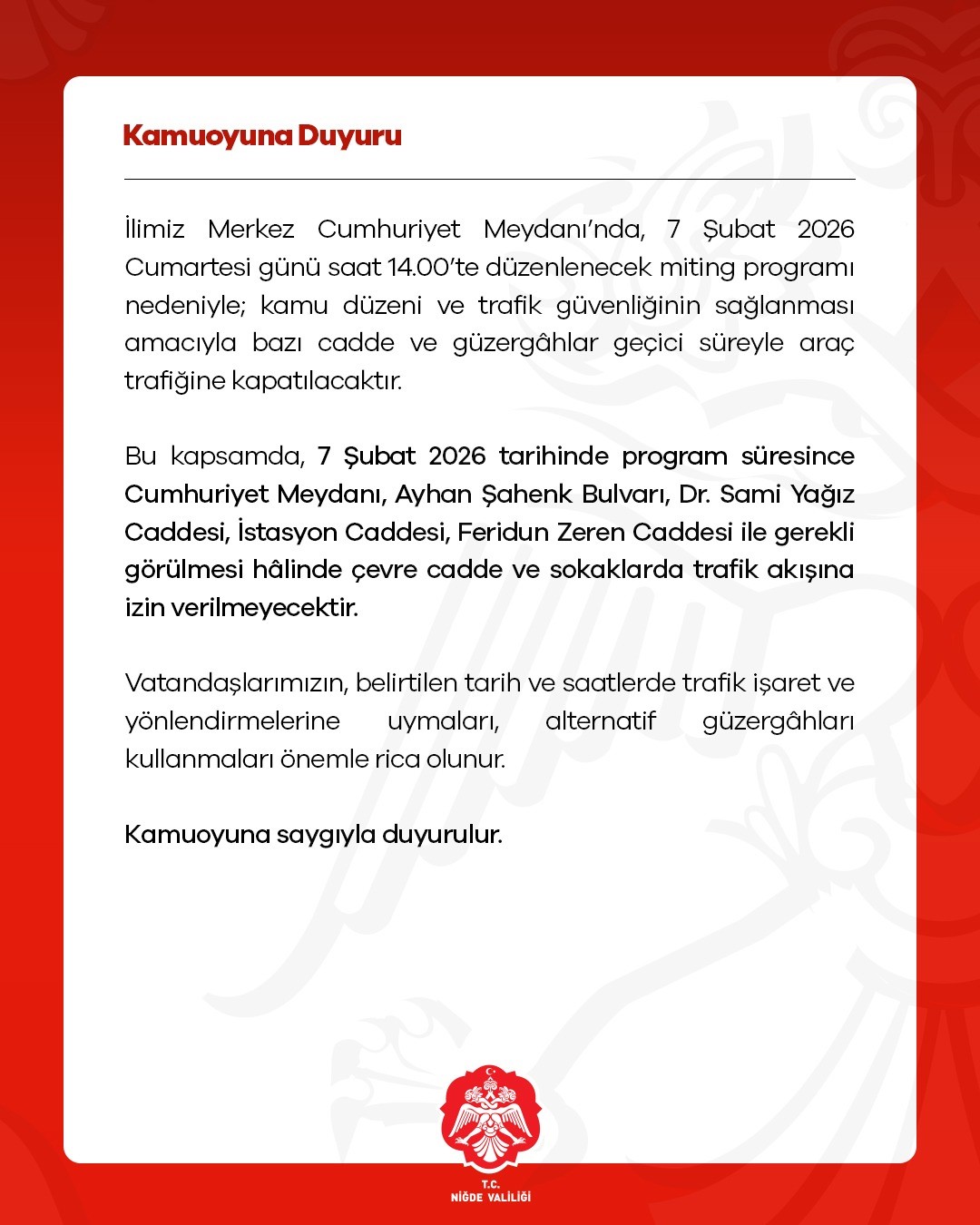 Kamuoyuna Duyuru

İlimiz Merkez Cumhuriyet Meydanı'nda, 7 Şubat 2026 Cumartesi günü saat 14.00'te düzenlenecek miting programı nedeniyle; kamu düzeni ve trafik güvenliğinin sağlanması amacıyla bazı cadde ve güzergâhlar geçici süreyle araç trafiğine kapatılacaktır.

Bu kapsamda, 7 Şubat 2026 tarihinde program süresince Cumhuriyet Meydanı, Ayhan Şahenk Bulvarı, Dr. Sami Yağız Caddesi, İstasyon Caddesi, Feridun Zeren Caddesi ile gerekli görülmesi hâlinde çevre cadde ve sokaklarda trafik akışına izin verilmeyecektir.

Vatandaşlarımızın, belirtilen tarih ve saatlerde trafik işaret ve yönlendirmelerine uymaları, alternatif güzergâhları kullanmaları önemle rica olunur.

Kamuoyuna saygıyla duyurulur.

T.C.
NİĞDE VALİLİĞİ